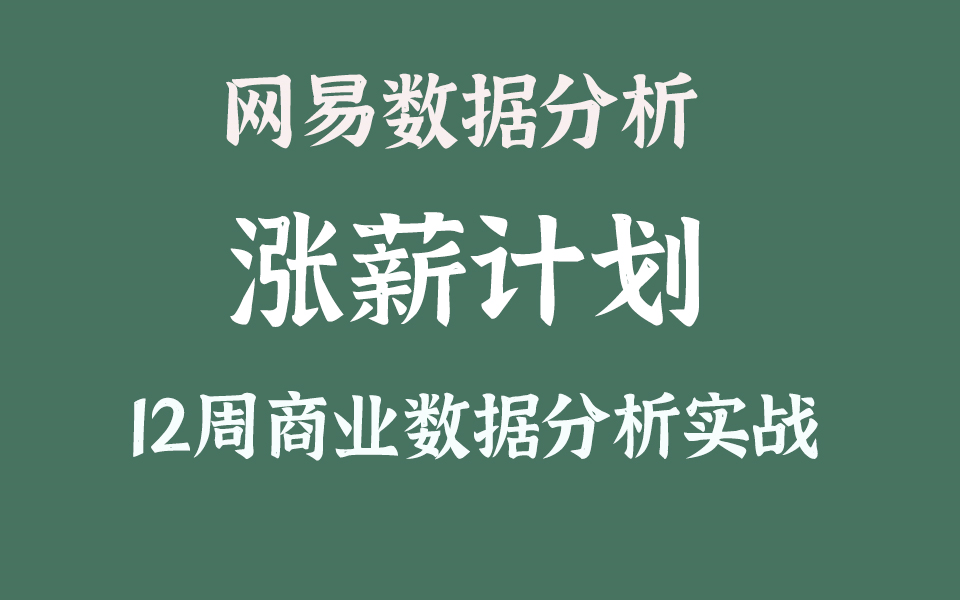 网易数据分析

涨薪计划

12周商业数据分析实战